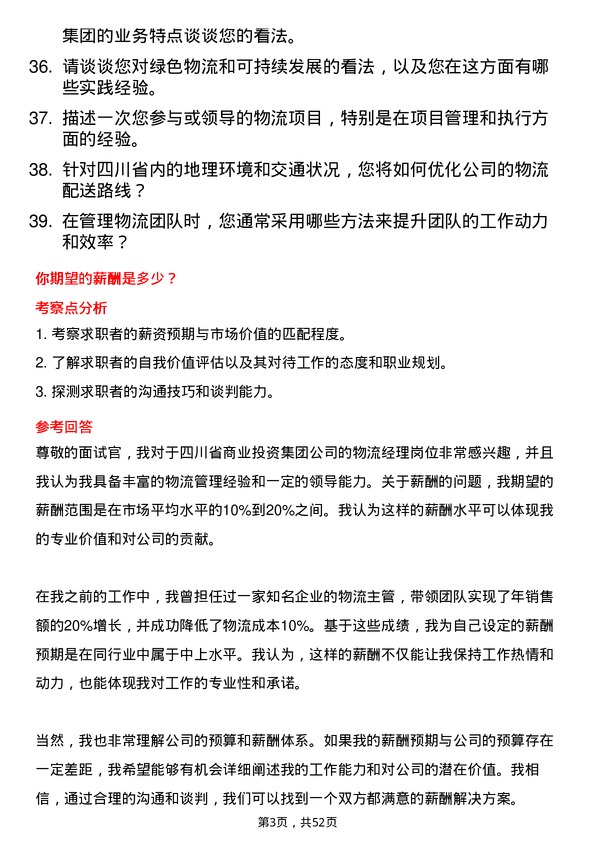 集团的业务特点谈谈您的看法。

36. 请谈谈您对绿色物流和可持续发展的看法，以及您在这方面有哪些实践经验。

37. 描述一次您参与或领导的物流项目，特别是在项目管理和执行方面的经验。

38. 针对四川省内的地理环境和交通状况，您将如何优化公司的物流配送路线？

39. 在管理物流团队时，您通常采用哪些方法来提升团队的工作动力和效率？

你期望的薪酬是多少？

考察点分析

1. 考察求职者的薪资预期与市场价值的匹配程度。

2. 了解求职者的自我价值评估以及其对待工作的态度和职业规划。

3. 探测求职者的沟通技巧和谈判能力。

参考回答

尊敬的面试官，我对于四川省商业投资集团公司的物流经理岗位非常感兴趣，并且我认为我具备丰富的物流管理经验和一定的领导能力。关于薪酬的问题，我期望的薪酬范围是在市场平均水平的10%到20%之间。我认为这样的薪酬水平可以体现我的专业价值和对公司的贡献。

在我之前的工作中，我曾担任过一家知名企业的物流主管，带领团队实现了年销售额的20%增长，并成功降低了物流成本10%。基于这些成绩，我为自己设定的薪酬预期是在同行业中属于中上水平。我认为，这样的薪酬不仅能让我保持工作热情和动力，也能体现我对工作的专业性和承诺。

当然，我也非常理解公司的预算和薪酬体系。如果我的薪酬预期与公司的预算存在一定差距，我希望能够有机会详细阐述我的工作能力和对公司的潜在价值。我相信，通过合理的沟通和谈判，我们可以找到一个双方都满意的薪酬解决方案。

第3页，共52页